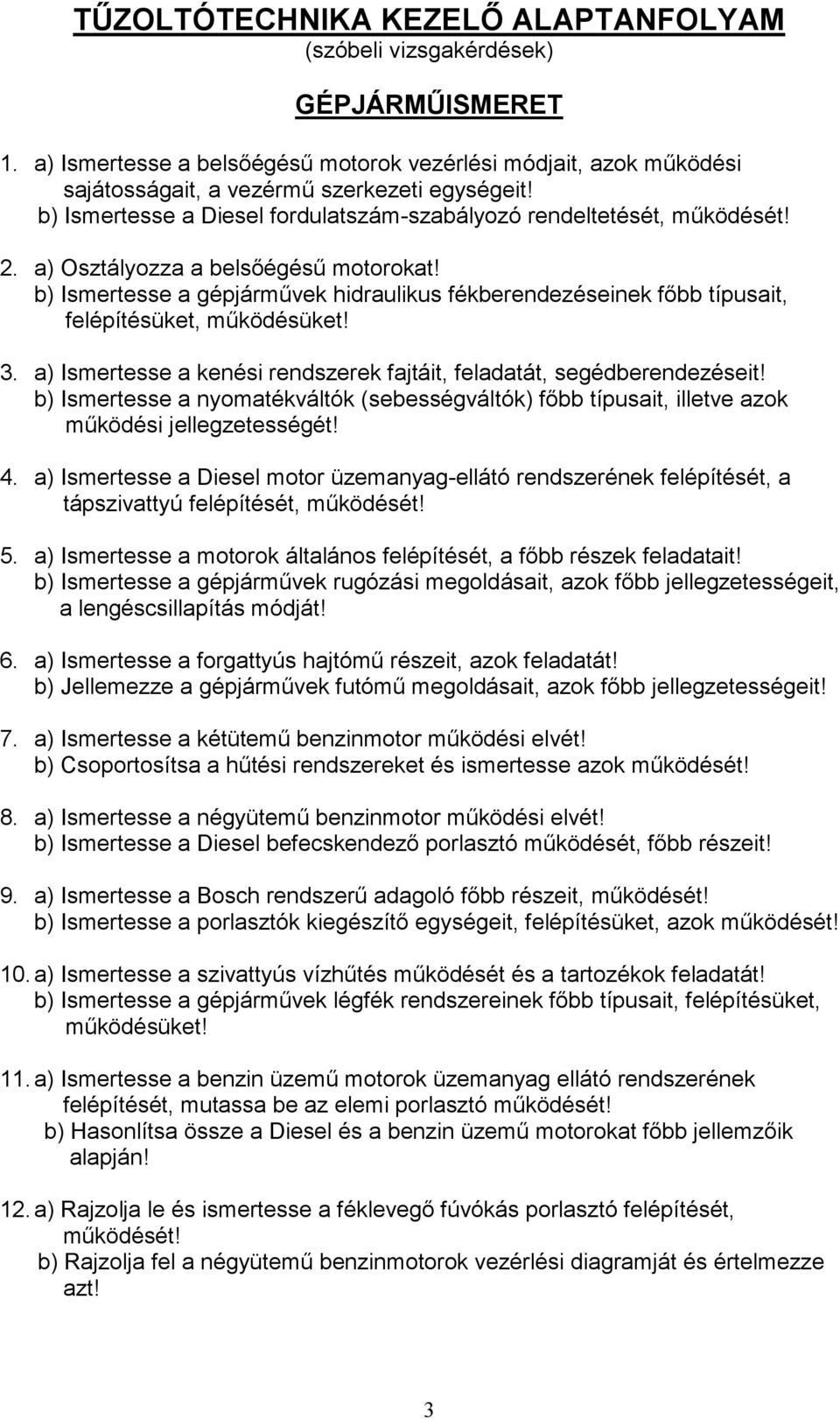 TŰZOLTÓTECHNIKA KEZELŐ ALAPTANFOLYAM
(szóbeli vizsgakérdések)

GÉPJÁRMŰISMERET

1. a) Ismertesse a belsőégésű motorok vezérlési módjait, azok működési sajátosságait, a vezérmű szerkezeti egységeit!
b) Ismertesse a Diesel fordulatszám-szabályozó rendeltetését, működését!

2. a) Osztályozza a belsőégésű motorokat!
b) Ismertesse a gépjárművek hidraulikus fékberendezéseinek főbb típusait, felépítésüket, működésüket!

3. a) Ismertesse a kenési rendszerek fajtáit, feladatát, segédberendezéseit!
b) Ismertesse a nyomatékváltók (sebességváltók) főbb típusait, illetve azok működési jellegzetességét!

4. a) Ismertesse a Diesel motor üzemanyag-ellátó rendszerének felépítését, a tápszivattyú felépítését, működését!

5. a) Ismertesse a motorok általános felépítését, a főbb részek feladatait!
b) Ismertesse a gépjárművek rugózási megoldásait, azok főbb jellegzetességeit, a lengéscsillapítás módját!

6. a) Ismertesse a forgattyús hajtómű részeit, azok feladatát!
b) Jellemezze a gépjárművek futómű megoldásait, azok főbb jellegzetességeit!

7. a) Ismertesse a kétütemű benzinmotor működési elvét!
b) Csoportosítsa a hűtési rendszereket és ismertesse azok működését!

8. a) Ismertesse a négyütemű benzinmotor működési elvét!
b) Ismertesse a Diesel befecskendező porlasztó működését, főbb részeit!

9. a) Ismertesse a Bosch rendszerű adagoló főbb részeit, működését!
b) Ismertesse a porlasztók kiegészítő egységeit, felépítésüket, azok működését!

10. a) Ismertesse a szivattyús vízhűtés működését és a tartozékok feladatát!
b) Ismertesse a gépjárművek légfék rendszereinek főbb típusait, felépítésüket, működésüket!

11. a) Ismertesse a benzin üzemű motorok üzemanyag ellátó rendszerének felépítését, mutassa be az elemi porlasztó működését!
b) Hasonlítsa össze a Diesel és a benzin üzemű motorokat főbb jellemzőik alapján!

12. a) Rajzolja le és ismertesse a féklevegő fúvókás porlasztó felépítését, működését!
b) Rajzolja fel a négyütemű benzinmotorok vezérlési diagramját és értelmezze azt!

3